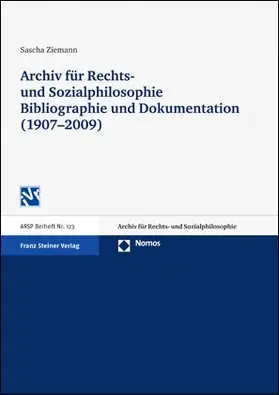 Sascha Ziemann

Archiv für Rechts- und Sozialphilosophie
Bibliographie und Dokumentation (1907–2009)

ARSP Beiheft Nr. 123

Archiv für Rechts- und Sozialphilosophie

Franz Steiner Verlag

Nomos